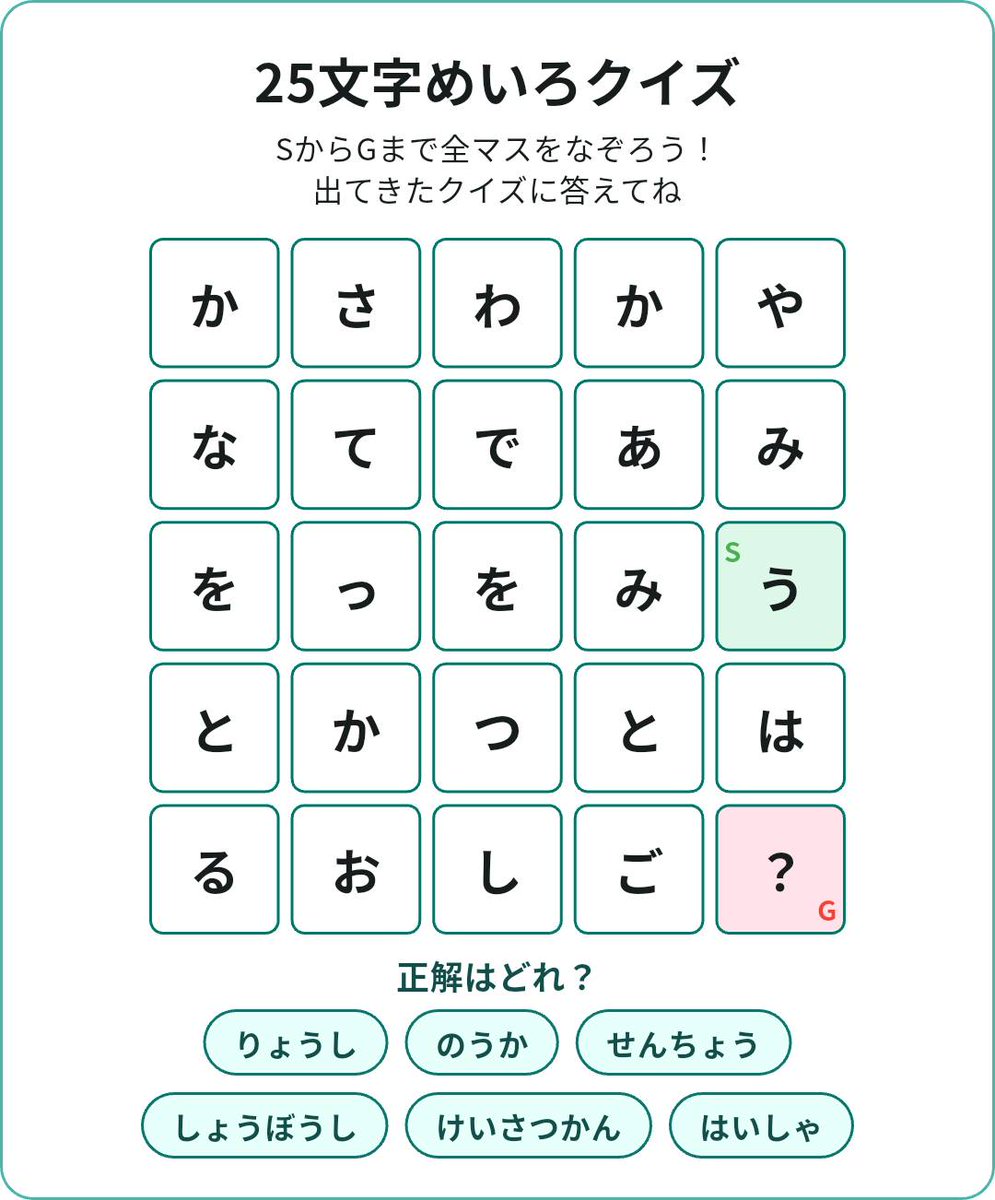 25文字めいろクイズ

SからGまで全マスをなぞろう！
出てきたクイズに答えてね

| か | さ | わ | か | や |
|---|---|---|---|---|
| な | て | で | あ | み |
| を | っ | を | み | S う |
| と | か | つ | と | は |
| る | お | し | ご | ？ G |

正解はどれ？

りょうし　のうか　せんちょう

しょうぼうし　けいさつかん　はいしゃ